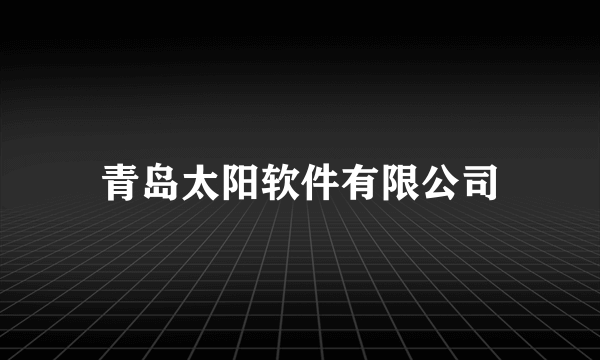 青岛太阳软件有限公司